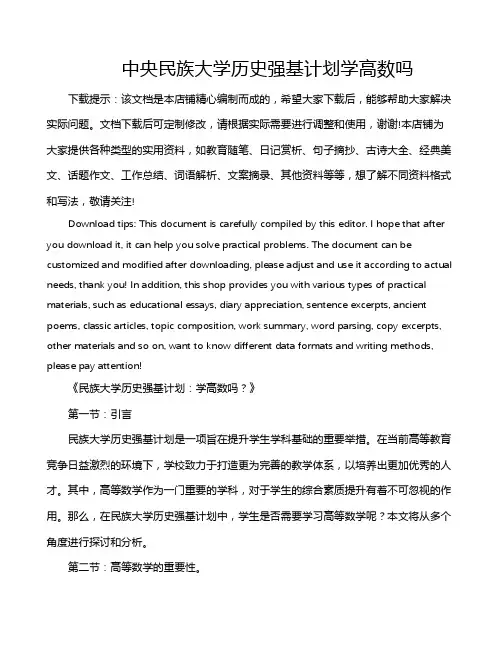 中央民族大学历史强基计划学高数吗

下载提示：该文档是本店铺精心编制而成的，希望大家下载后，能够帮助大家解决实际问题。文档下载后可定制修改，请根据实际需要进行调整和使用，谢谢!本店铺为大家提供各种类型的实用资料，如教育随笔、日记赏析、句子摘抄、古诗大全、经典美文、话题作文、工作总结、词语解析、文案摘录、其他资料等等，想了解不同资料格式和写法，敬请关注!

Download tips: This document is carefully compiled by this editor. I hope that after you download it, it can help you solve practical problems. The document can be customized and modified after downloading, please adjust and use it according to actual needs, thank you! In addition, this shop provides you with various types of practical materials, such as educational essays, diary appreciation, sentence excerpts, ancient poems, classic articles, topic composition, work summary, word parsing, copy excerpts, other materials and so on, want to know different data formats and writing methods, please pay attention!

《民族大学历史强基计划：学高数吗？》

第一节：引言

民族大学历史强基计划是一项旨在提升学生学科基础的重要举措。在当前高等教育竞争日益激烈的环境下，学校致力于打造更为完善的教学体系，以培养出更加优秀的人才。其中，高等数学作为一门重要的学科，对于学生的综合素质提升有着不可忽视的作用。那么，在民族大学历史强基计划中，学生是否需要学习高等数学呢？本文将从多个角度进行探讨和分析。

第二节：高等数学的重要性。